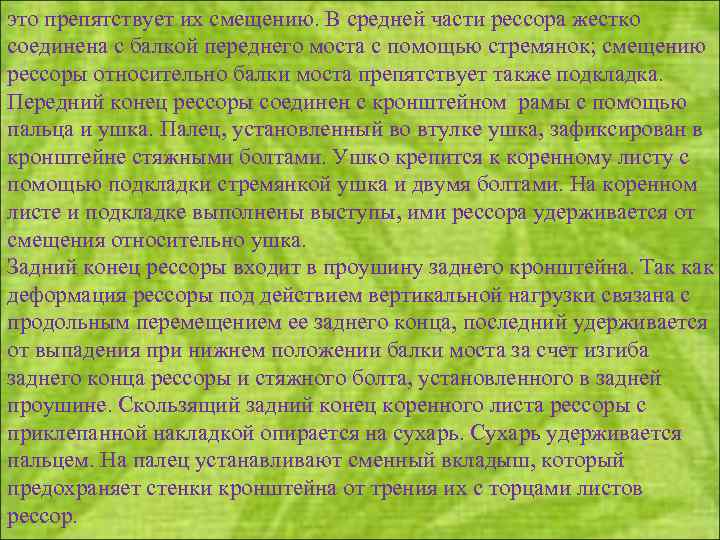 это препятствует их смещению. В средней части рессора жестко соединена с балкой переднего моста с помощью стремянок; смещению рессоры относительно балки моста препятствует также подкладка. Передний конец рессоры соединен с кронштейном рамы с помощью пальца и ушка. Палец, установленный во втулке ушка, зафиксирован в кронштейне стяжными болтами. Ушко крепится к коренному листу с помощью подкладки стремянкой ушка и двумя болтами. На коренном листе и подкладке выполнены выступы, ими рессора удерживается от смещения относительно ушка.
Задний конец рессоры входит в проушину заднего кронштейна. Так как деформация рессоры под действием вертикальной нагрузки связана с продольным перемещением ее заднего конца, последний удерживается от выпадения при нижнем положении балки моста за счет изгиба заднего конца рессоры и стяжного болта, установленного в задней проушине. Скользящий задний конец коренного листа рессоры с приклепанной накладкой опирается на сухарь. Сухарь удерживается пальцем. На палец устанавливают сменный вкладыш, который предохраняет стенки кронштейна от трения их с торцами листов рессор.